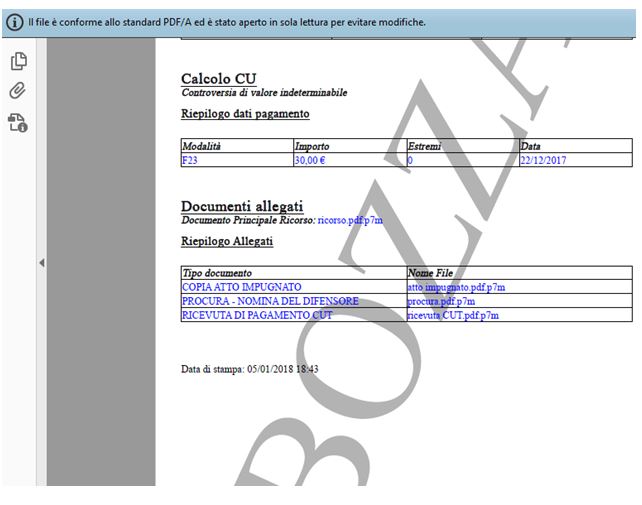 Il file è conforme allo standard PDF/A ed è stato aperto in sola lettura per evitare modifiche.

Calcolo CU
Controversia di valore indeterminabile

Riepilogo dati pagamento

| Modalità | Importo | Estremi | Data |
|---|---|---|---|
| F23 | 30,00 € | 0 | 22/12/2017 |

Documenti allegati
Documento Principale Ricorso: ricorso.pdf.p7m

Riepilogo Allegati

| Tipo documento | Nome File |
|---|---|
| COPIA ATTO IMPUGNATO | atto impugnato.pdf.p7m |
| PROCURA - NOMINA DEL DIFENSORE | procura.pdf.p7m |
| RICEVUTA DI PAGAMENTO CUT | ricevuta CUT.pdf.p7m |

Data di stampa: 05/01/2018 18:43

BOZZA